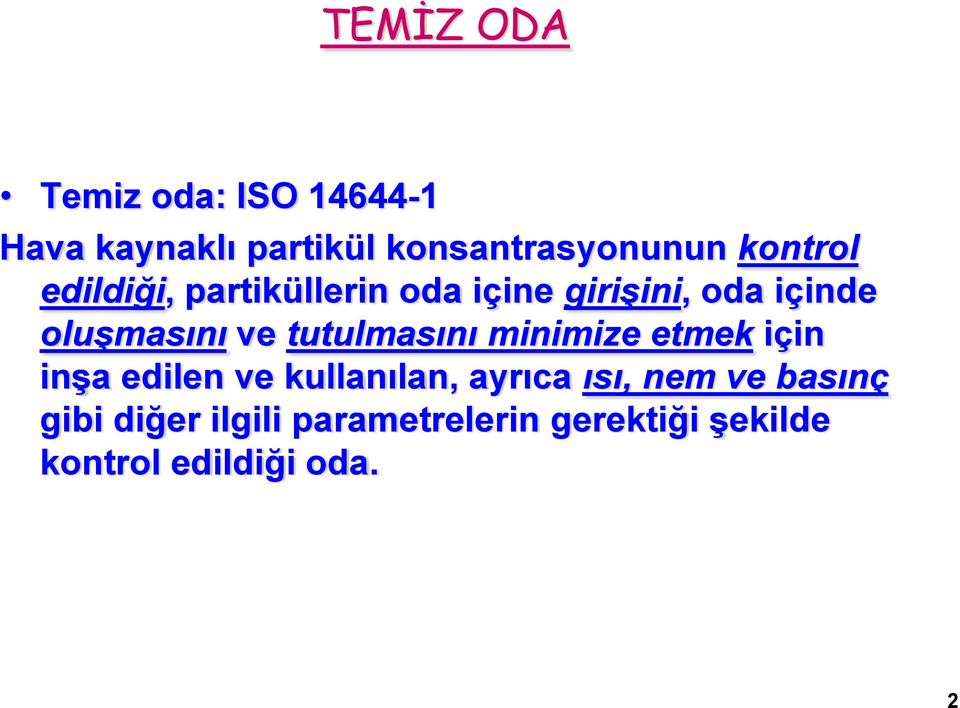 TEMİZ ODA

• Temiz oda: ISO 14644-1

Hava kaynaklı partikül konsantrasyonunun kontrol edildiği, partiküllerin oda içine girişini, oda içinde oluşmasını ve tutulmasını minimize etmek için inşa edilen ve kullanılan, ayrıca ısı, nem ve basınç gibi diğer ilgili parametrelerin gerektiği şekilde kontrol edildiği oda.

2